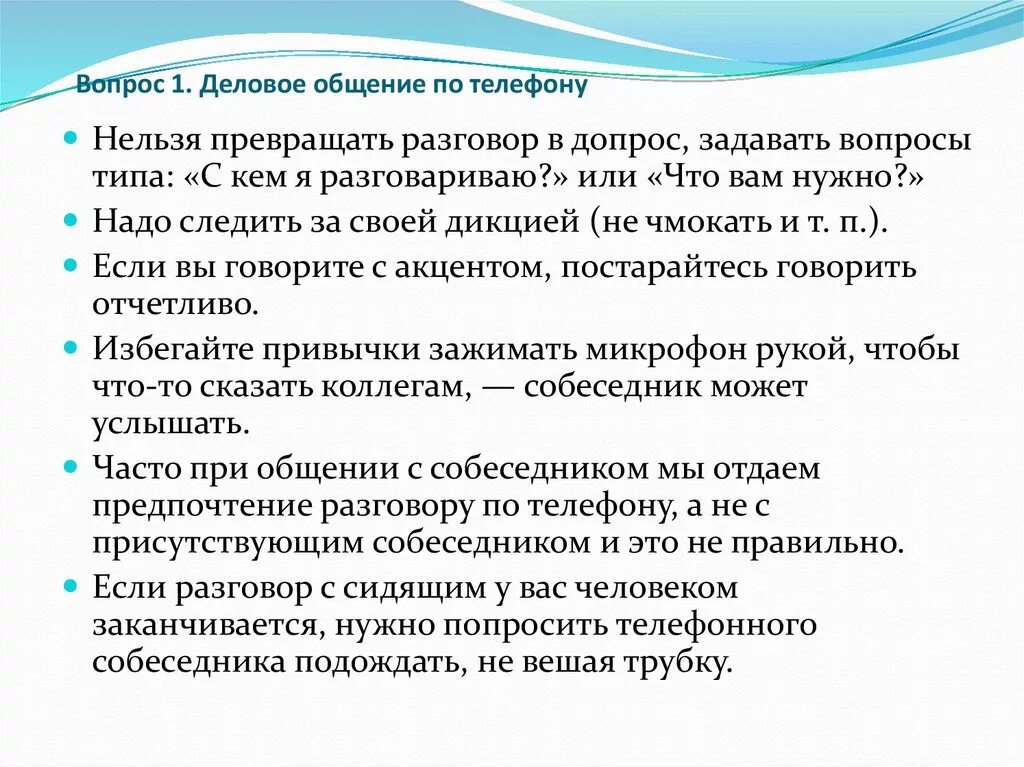 Вопрос 1. Деловое общение по телефону

Нельзя превращать разговор в допрос, задавать вопросы типа: «С кем я разговариваю?» или «Что вам нужно?»

Надо следить за своей дикцией (не чмокать и т. п.).

Если вы говорите с акцентом, постарайтесь говорить отчетливо.

Избегайте привычки зажимать микрофон рукой, чтобы что-то сказать коллегам, — собеседник может услышать.

Часто при общении с собеседником мы отдаем предпочтение разговору по телефону, а не с присутствующим собеседником и это не правильно.

Если разговор с сидящим у вас человеком заканчивается, нужно попросить телефонного собеседника подождать, не вешая трубку.